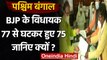 पश्चिम बंगाल
BJP के विधायक 77 से घटकर हुए 75 जानिए क्यों ?
Oneindia Hindi